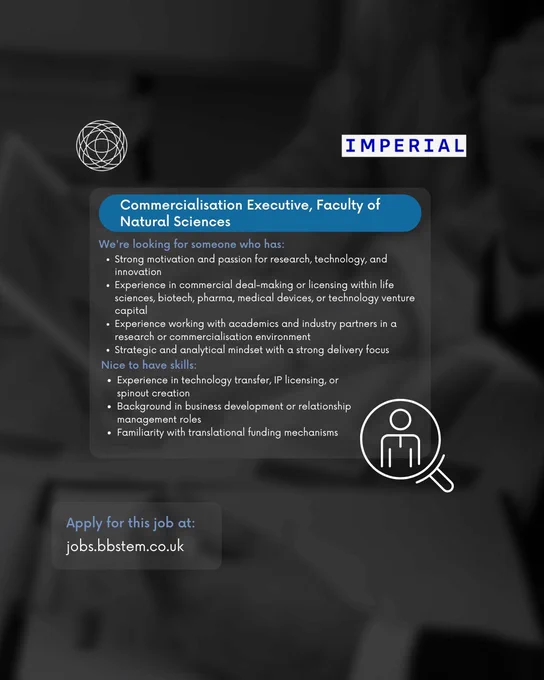 IMPERIAL

Commercialisation Executive, Faculty of Natural Sciences

We're looking for someone who has:

• Strong motivation and passion for research, technology, and innovation
• Experience in commercial deal-making or licensing within life sciences, biotech, pharma, medical devices, or technology venture capital
• Experience working with academics and industry partners in a research or commercialisation environment
• Strategic and analytical mindset with a strong delivery focus

Nice to have skills:

• Experience in technology transfer, IP licensing, or spinout creation
• Background in business development or relationship management roles
• Familiarity with translational funding mechanisms

Apply for this job at:
jobs.bbstem.co.uk